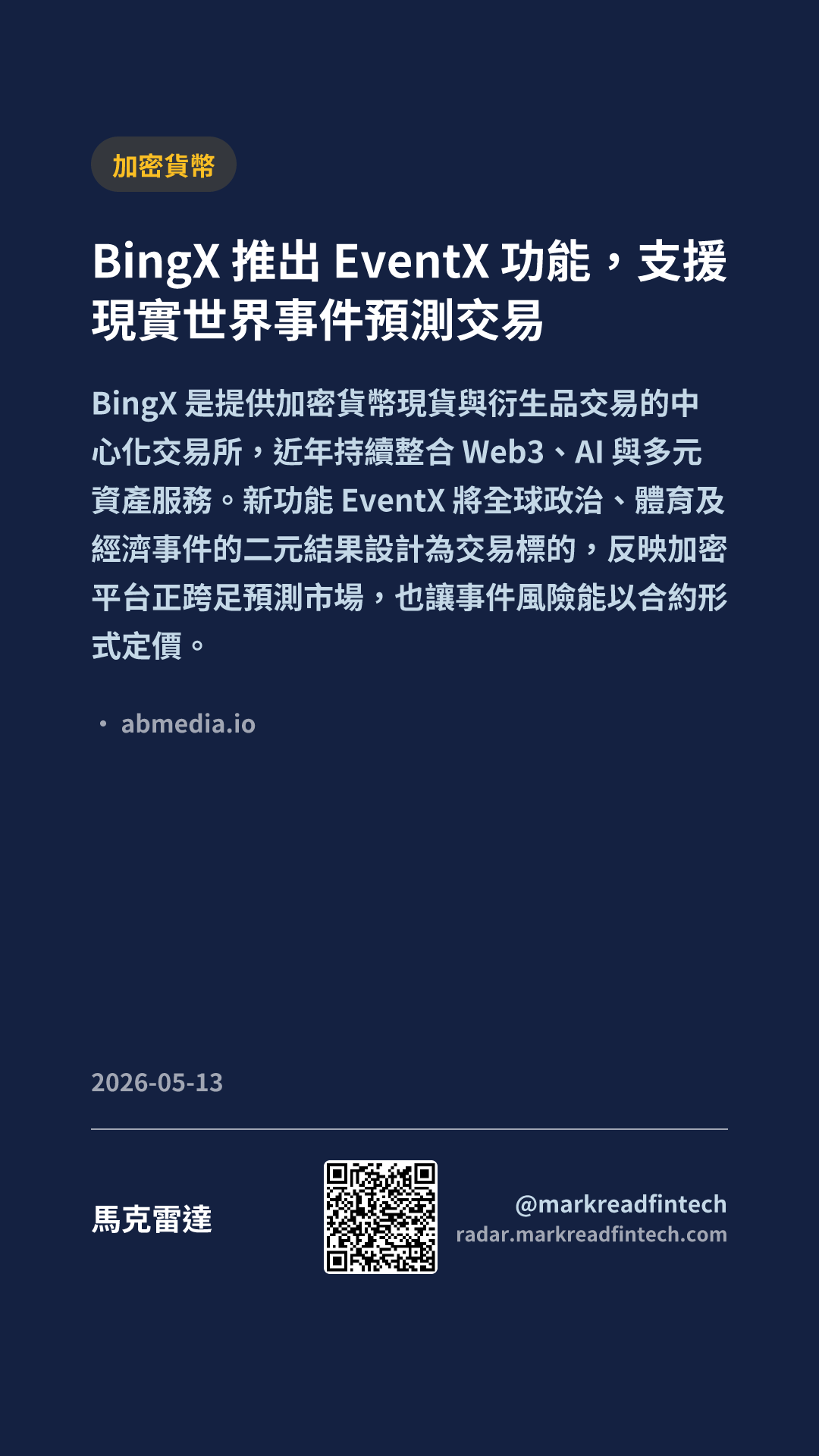 加密貨幣

BingX推出EventX功能，支援現實世界事件預測交易

BingX是提供加密貨幣現貨與衍生品交易的中心化交易所，近年持續整合Web3、AI與多元資產服務。新功能EventX將全球政治、體育及經濟事件的二元結果設計為交易標的，反映加密平台正跨足預測市場，也讓事件風險能以合約形式定價。

• abmedia.io

2026-05-13

馬克雷達

@markreadfintech
radar.markreadfintech.com